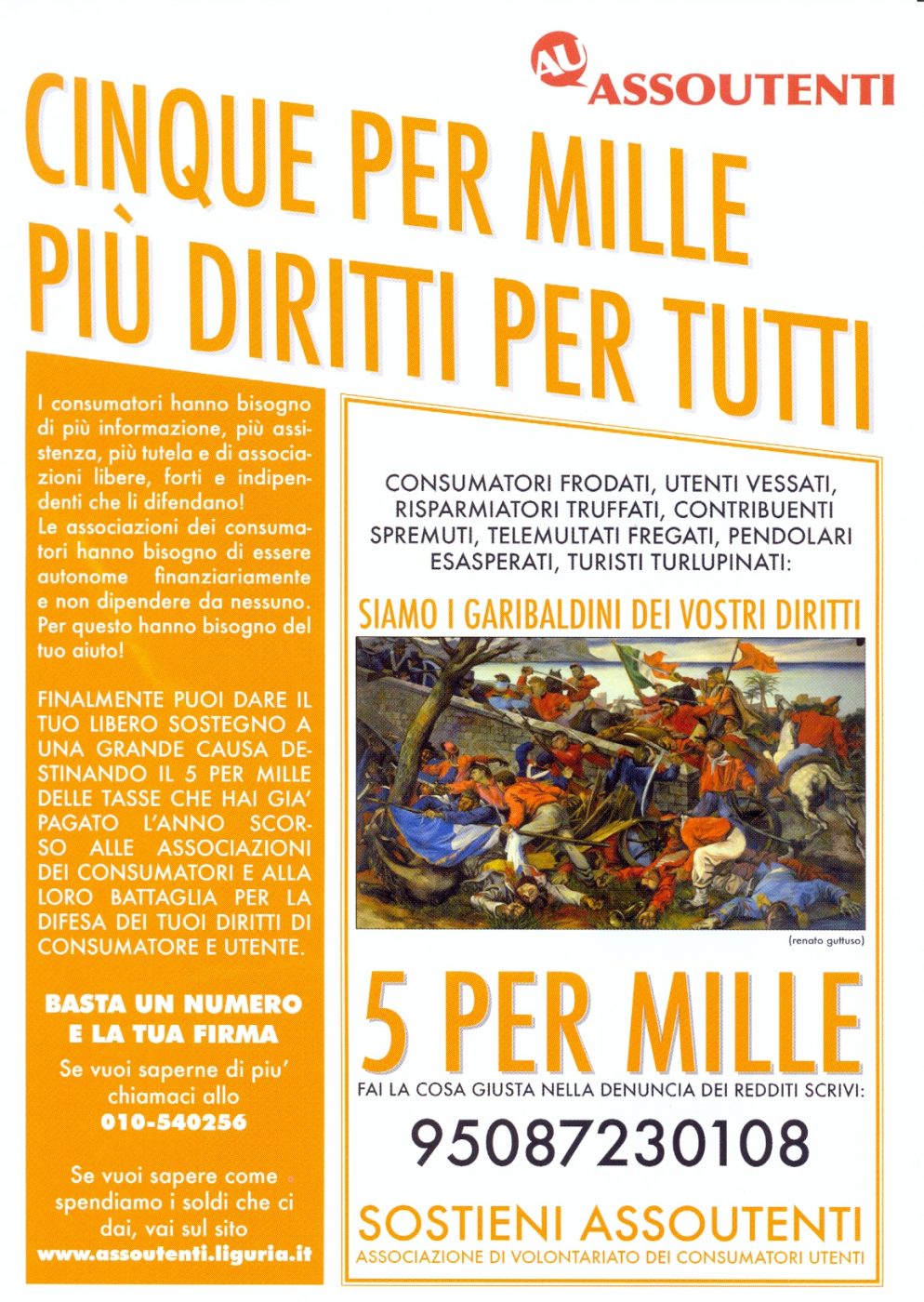 AU ASSOUTENTI

CINQUE PER MILLE
PIÙ DIRITTI PER TUTTI

I consumatori hanno bisogno di più informazione, più assistenza, più tutela e di associazioni libere, forti e indipendenti che li difendano!
Le associazioni dei consumatori hanno bisogno di essere autonome finanziariamente e non dipendere da nessuno. Per questo hanno bisogno del tuo aiuto!

FINALMENTE PUOI DARE IL TUO LIBERO SOSTEGNO A UNA GRANDE CAUSA DESTINANDO IL 5 PER MILLE DELLE TASSE CHE HAI GIA' PAGATO L'ANNO SCORSO ALLE ASSOCIAZIONI DEI CONSUMATORI E ALLA LORO BATTAGLIA PER LA DIFESA DEI TUOI DIRITTI DI CONSUMATORE E UTENTE.

BASTA UN NUMERO E LA TUA FIRMA

Se vuoi saperne di piu' chiamaci allo
010-540256

Se vuoi sapere come spendiamo i soldi che ci dai, vai sul sito
www.assoutenti.liguria.it

CONSUMATORI FRODATI, UTENTI VESSATI, RISPARMIATORI TRUFFATI, CONTRIBUENTI SPREMUTI, TELEMULTATI FREGATI, PENDOLARI ESASPERATI, TURISTI TURLUPINATI:

SIAMO I GARIBALDINI DEI VOSTRI DIRITTI

(renato guttuso)

5 PER MILLE

FAI LA COSA GIUSTA NELLA DENUNCIA DEI REDDITI SCRIVI:

95087230108

SOSTIENI ASSOUTENTI
ASSOCIAZIONE DI VOLONTARIATO DEI CONSUMATORI UTENTI